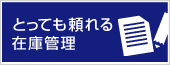 とっても頼れる
在庫管理